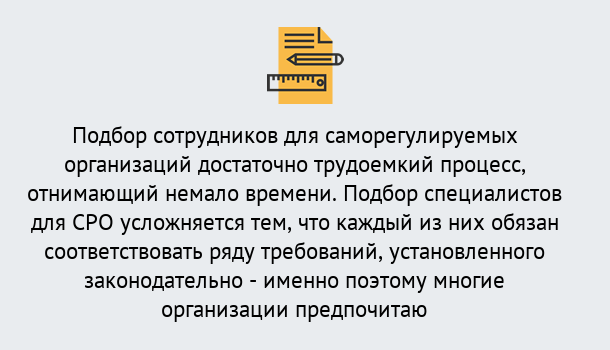 Подбор сотрудников для саморегулируемых организаций достаточно трудоемкий процесс, отнимающий немало времени. Подбор специалистов для СРО усложняется тем, что каждый из них обязан соответствовать ряду требований, установленного законодательно - именно поэтому многие организации предпочитаю